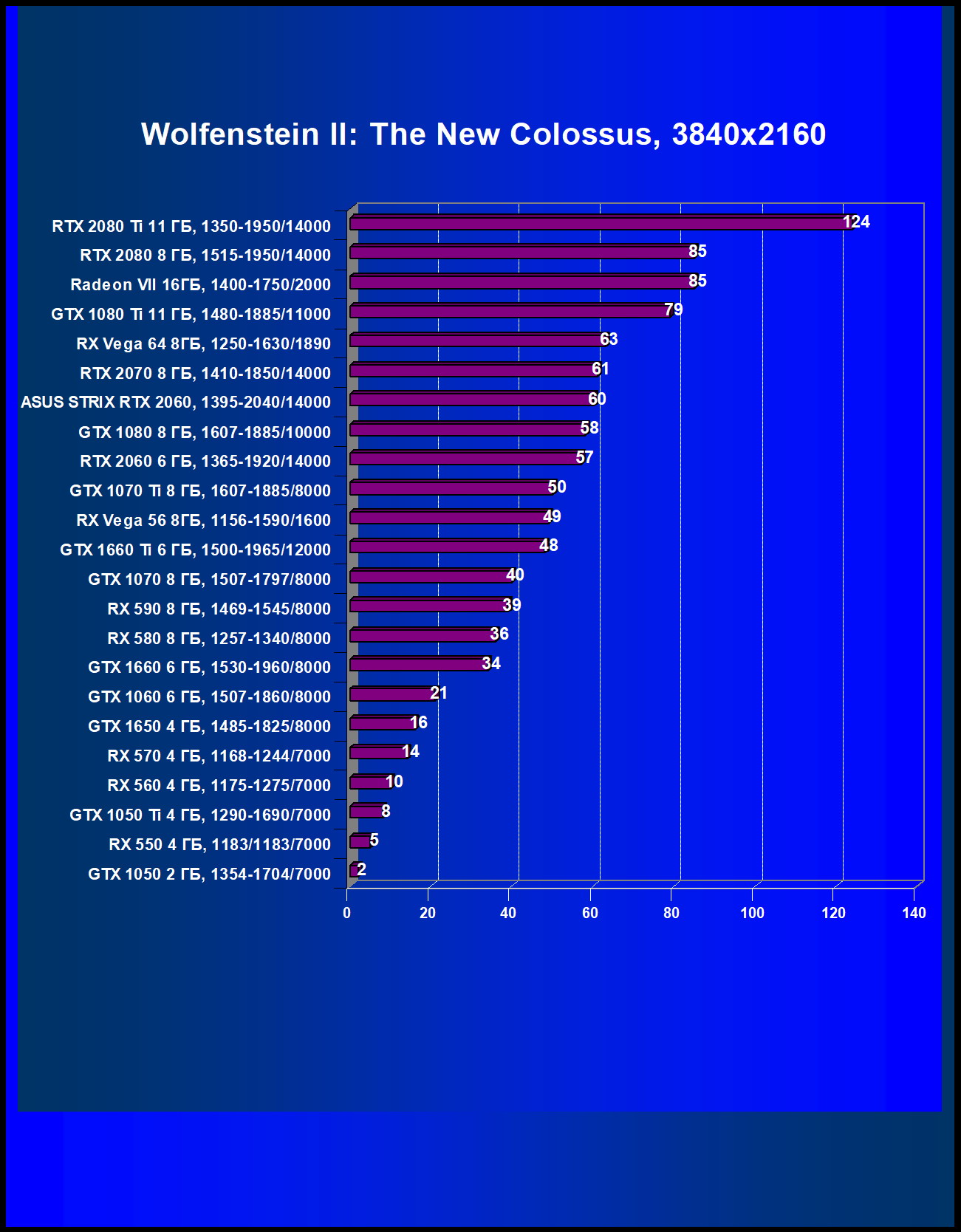 Wolfenstein II: The New Colossus, 3840x2160

RTX 2080 Ti 11 ГБ, 1350-1950/14000 124
RTX 2080 8 ГБ, 1515-1950/14000 85
Radeon VII 16ГБ, 1400-1750/2000 85
GTX 1080 Ti 11 ГБ, 1480-1885/11000 79
RX Vega 64 8ГБ, 1250-1630/1890 63
RTX 2070 8 ГБ, 1410-1850/14000 61
ASUS STRIX RTX 2060, 1395-2040/14000 60
GTX 1080 8 ГБ, 1607-1885/10000 58
RTX 2060 6 ГБ, 1365-1920/14000 57
GTX 1070 Ti 8 ГБ, 1607-1885/8000 50
RX Vega 56 8ГБ, 1156-1590/1600 49
GTX 1660 Ti 6 ГБ, 1500-1965/12000 48
GTX 1070 8 ГБ, 1507-1797/8000 40
RX 590 8 ГБ, 1469-1545/8000 39
RX 580 8 ГБ, 1257-1340/8000 36
GTX 1660 6 ГБ, 1530-1960/8000 34
GTX 1060 6 ГБ, 1507-1860/8000 21
GTX 1650 4 ГБ, 1485-1825/8000 16
RX 570 4 ГБ, 1168-1244/7000 14
RX 560 4 ГБ, 1175-1275/7000 10
GTX 1050 Ti 4 ГБ, 1290-1690/7000 8
RX 550 4 ГБ, 1183/1183/7000 5
GTX 1050 2 ГБ, 1354-1704/7000 2

0 20 40 60 80 100 120 140